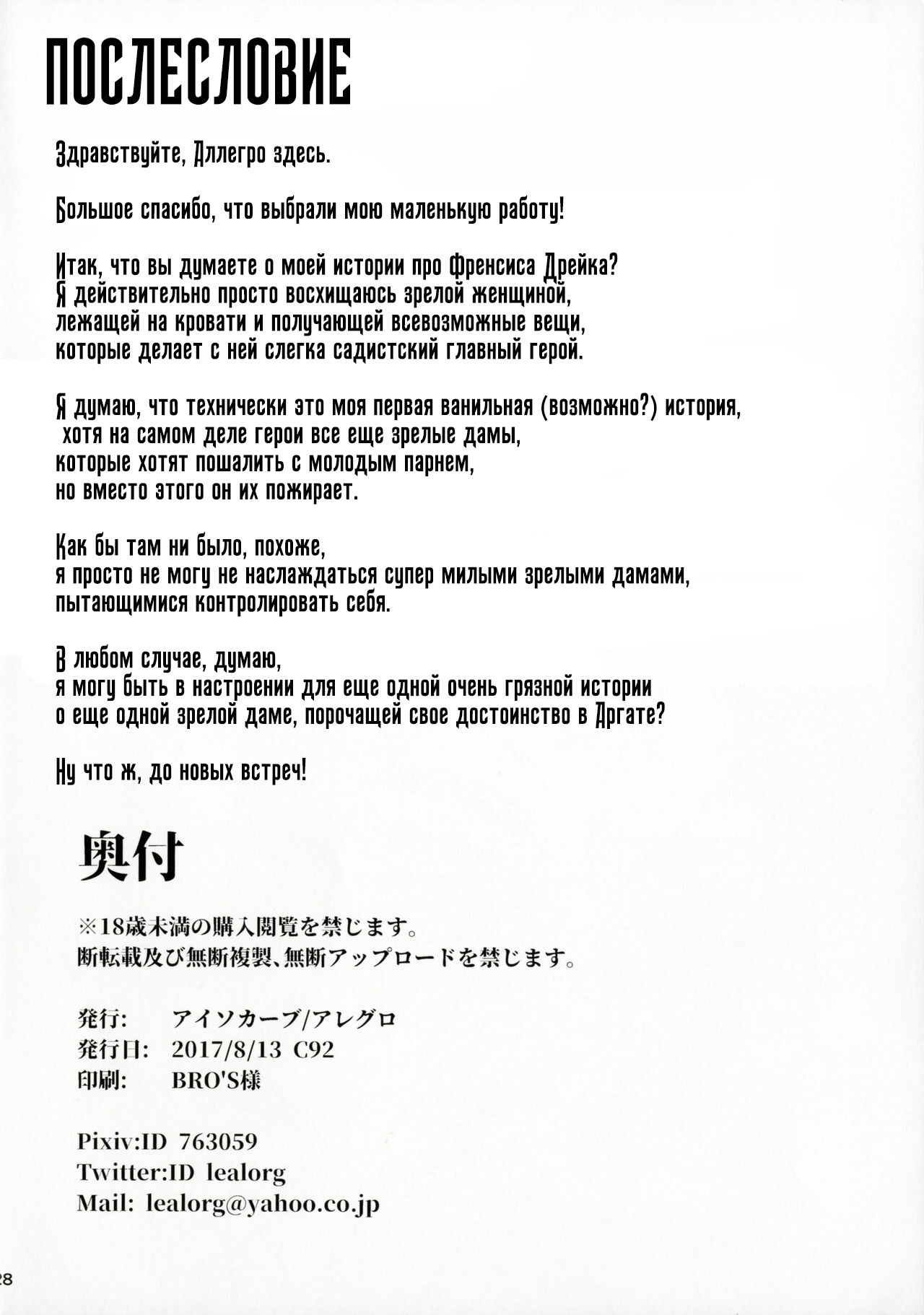 ПОСЛЕСЛОВИЕ

Здравствуйте, Аллегро здесь.

Большое спасибо, что выбрали мою маленькую работу!

Итак, что вы думаете о моей истории про Френсиса Дрейка?
Я действительно просто восхищаюсь зрелой женщиной, лежащей на кровати и получающей всевозможные вещи, которые делает с ней слегка садистский главный герой.

Я думаю, что технически это моя первая ванильная (возможно?) история, хотя на самом деле герои все еще зрелые дамы, которые хотят пошалить с молодым парнем, но вместо этого он их пожирает.

Как бы там ни было, похоже, я просто не могу не наслаждаться супер милыми зрелыми дамами, пытающимися контролировать себя.

В любом случае, думаю, я могу быть в настроении для еще одной очень грязной истории о еще одной зрелой даме, порочащей свое достоинство в Аргате?

Ну что ж, до новых встреч!

奥付

※18歳未満の購入閲覧を禁じます。
断転載及び無断複製、無断アップロードを禁じます。

発行: アイソカーブ/アレグロ
発行日: 2017/8/13 C92
印刷: BRO'S様

Pixiv:ID 763059
Twitter:ID lealorg
Mail: lealorg@yahoo.co.jp

28